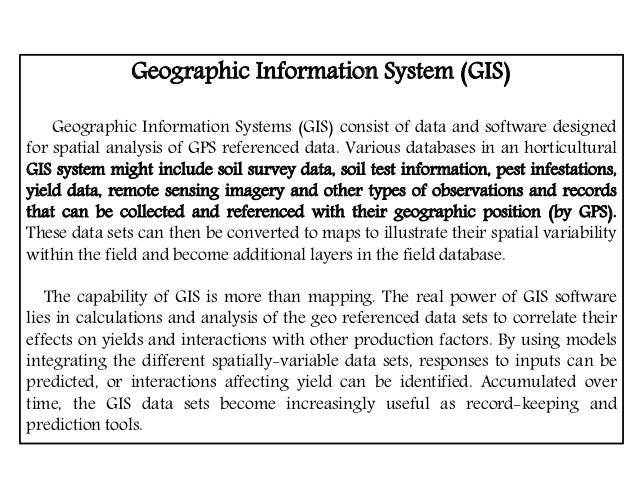 Geographic Information System (GIS)

Geographic Information Systems (GIS) consist of data and software designed for spatial analysis of GPS referenced data. Various databases in an horticultural GIS system might include soil survey data, soil test information, pest infestations, yield data, remote sensing imagery and other types of observations and records that can be collected and referenced with their geographic position (by GPS). These data sets can then be converted to maps to illustrate their spatial variability within the field and become additional layers in the field database.

The capability of GIS is more than mapping. The real power of GIS software lies in calculations and analysis of the geo referenced data sets to correlate their effects on yields and interactions with other production factors. By using models integrating the different spatially-variable data sets, responses to inputs can be predicted, or interactions affecting yield can be identified. Accumulated over time, the GIS data sets become increasingly useful as record-keeping and prediction tools.